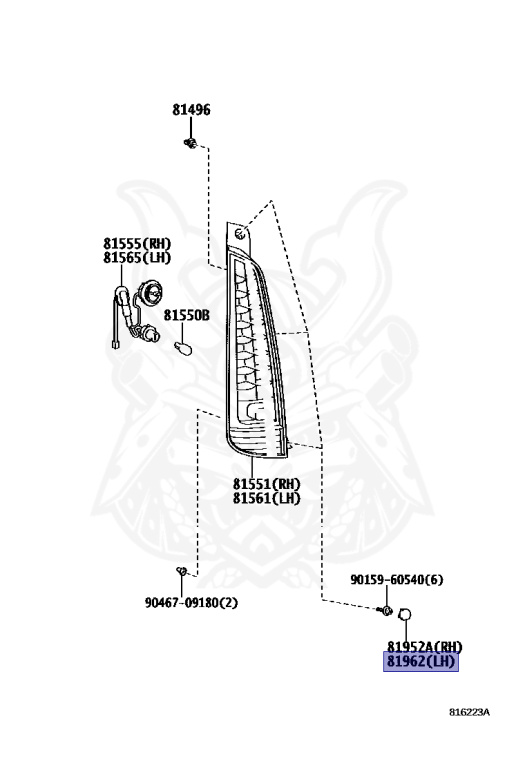 81496

81555(RH)
81565(LH)

81550B

81551(RH)
81561(LH)

90467-09180(2)

90159-60540(6)

81952A(RH)
81962(LH)

816223A